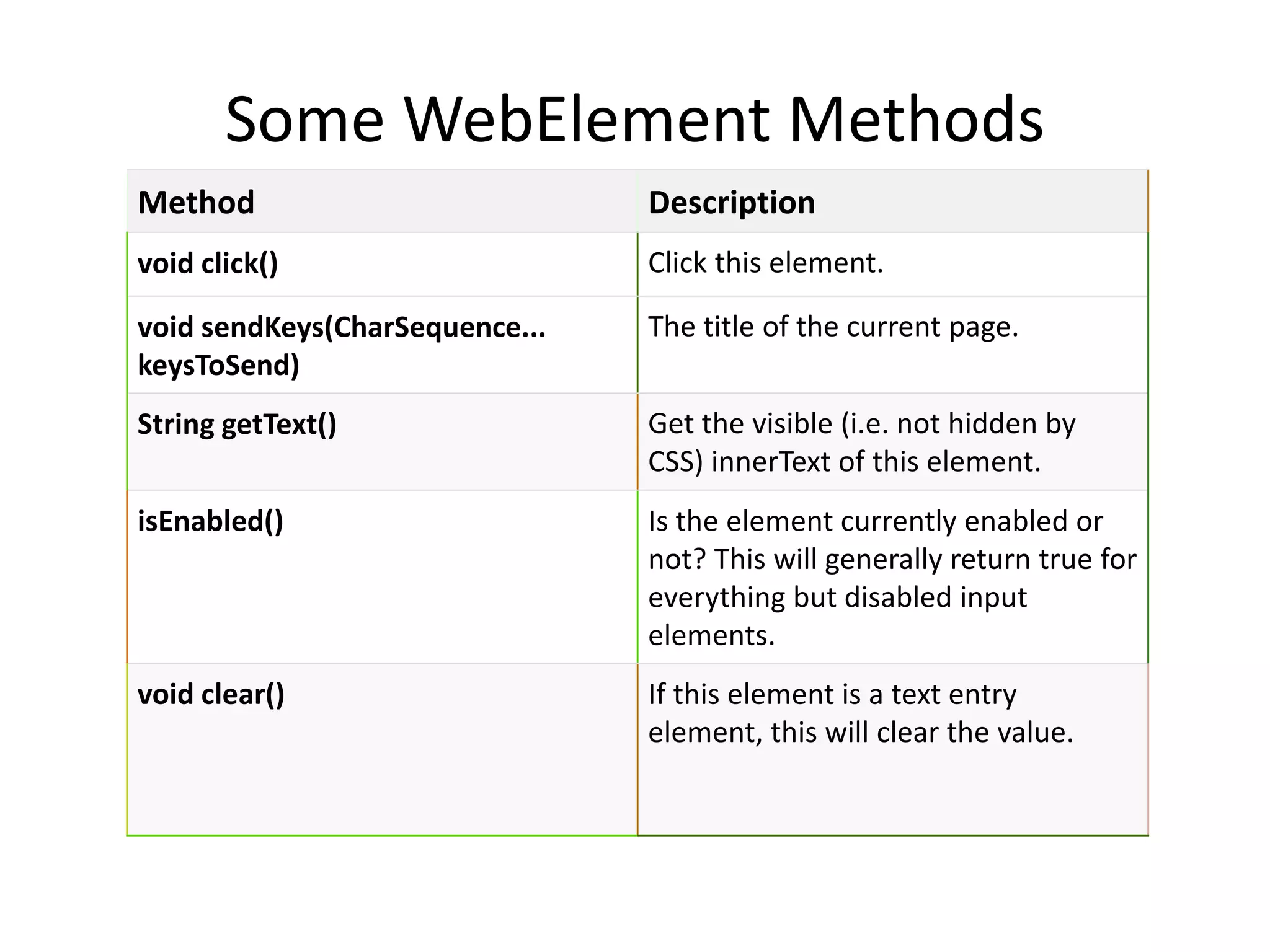 Some WebElement Methods

| Method | Description |
|---|---|
| void click() | Click this element. |
| void sendKeys(CharSequence... keysToSend) | The title of the current page. |
| String getText() | Get the visible (i.e. not hidden by CSS) innerText of this element. |
| isEnabled() | Is the element currently enabled or not? This will generally return true for everything but disabled input elements. |
| void clear() | If this element is a text entry element, this will clear the value. |